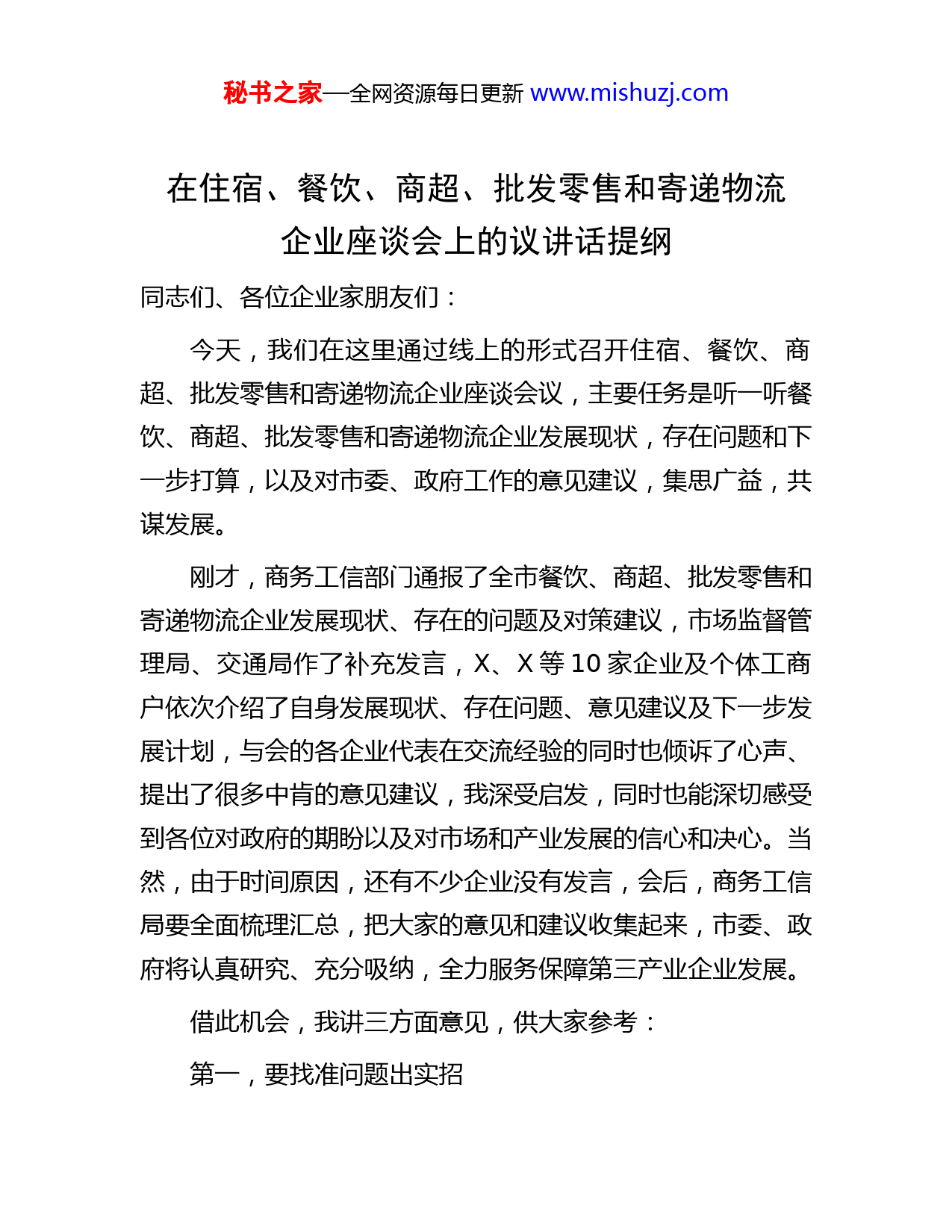 秘书之家—全网资源每日更新 www.mishuzj.com

在住宿、餐饮、商超、批发零售和寄递物流企业座谈会上的议讲话提纲

同志们、各位企业家朋友们：

今天，我们在这里通过线上的形式召开住宿、餐饮、商超、批发零售和寄递物流企业座谈会议，主要任务是听一听餐饮、商超、批发零售和寄递物流企业发展现状，存在问题和下一步打算，以及对市委、政府工作的意见建议，集思广益，共谋发展。

刚才，商务工信部门通报了全市餐饮、商超、批发零售和寄递物流企业发展现状、存在的问题及对策建议，市场监督管理局、交通局作了补充发言，X、X 等 10 家企业及个体工商户依次介绍了自身发展现状、存在问题、意见建议及下一步发展计划，与会的各企业代表在交流经验的同时也倾诉了心声、提出了很多中肯的意见建议，我深受启发，同时也能深切感受到各位对政府的期盼以及对市场和产业发展的信心和决心。当然，由于时间原因，还有不少企业没有发言，会后，商务工信局要全面梳理汇总，把大家的意见和建议收集起来，市委、政府将认真研究、充分吸纳，全力服务保障第三产业企业发展。

借此机会，我讲三方面意见，供大家参考：

第一，要找准问题出实招